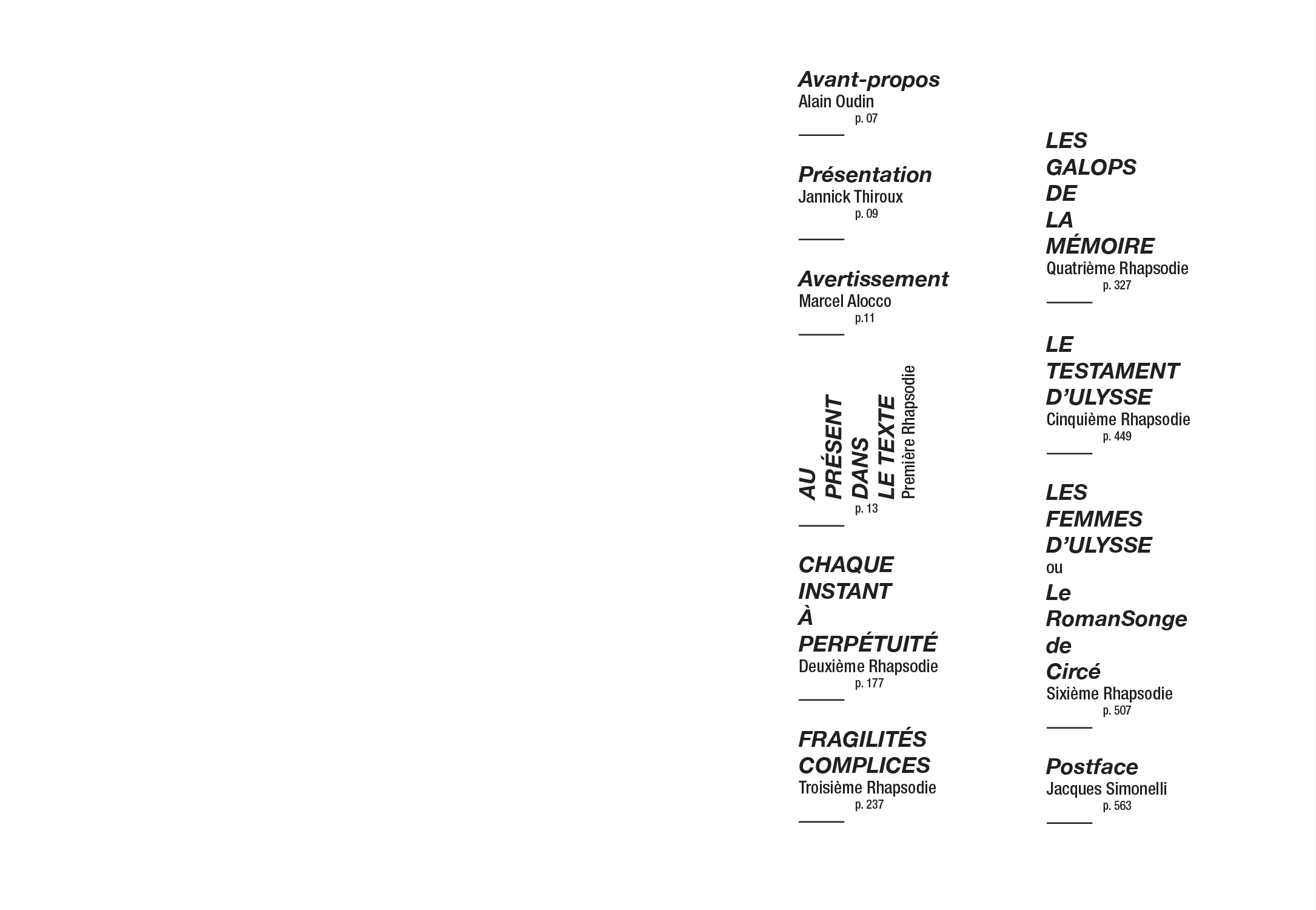 Avant-propos
Alain Oudin
p. 07

Présentation
Jannick Thiroux
p. 09

Avertissement
Marcel Alocco
p.11

AU
PRÉSENT
DANS
LE TEXTE
Première Rhapsodie
p. 13

CHAQUE
INSTANT
À
PERPÉTUITÉ
Deuxième Rhapsodie
p. 177

FRAGILITÉS
COMPLICES
Troisième Rhapsodie
p. 237

LES
GALOPS
DE
LA
MÉMOIRE
Quatrième Rhapsodie
p. 327

LE
TESTAMENT
D'ULYSSE
Cinquième Rhapsodie
p. 449

LES
FEMMES
D'ULYSSE
ou
Le
RomanSonge
de
Circé
Sixième Rhapsodie
p. 507

Postface
Jacques Simonelli
p. 563